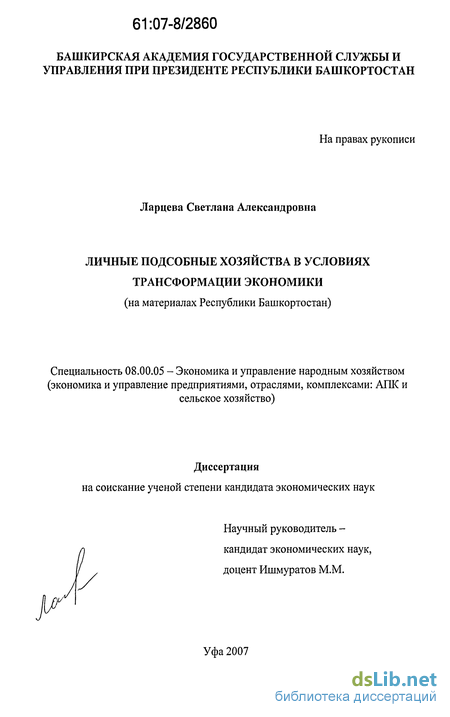 61:07-8/2860

БАШКИРСКАЯ АКАДЕМИЯ ГОСУДАРСТВЕННОЙ СЛУЖБЫ И УПРАВЛЕНИЯ ПРИ ПРЕЗИДЕНТЕ РЕСПУБЛИКИ БАШКОРТОСТАН

На правах рукописи

Ларцева Светлана Александровна

ЛИЧНЫЕ ПОДСОБНЫЕ ХОЗЯЙСТВА В УСЛОВИЯХ ТРАНСФОРМАЦИИ ЭКОНОМИКИ
(на материалах Республики Башкортостан)

Специальность 08.00.05 – Экономика и управление народным хозяйством (экономика и управление предприятиями, отраслями, комплексами: АПК и сельское хозяйство)

Диссертация
на соискание ученой степени кандидата экономических наук

Научный руководитель –
кандидат экономических наук,
доцент Ишмуратов М.М.

Уфа 2007

dsLib.net
библиотека диссертаций